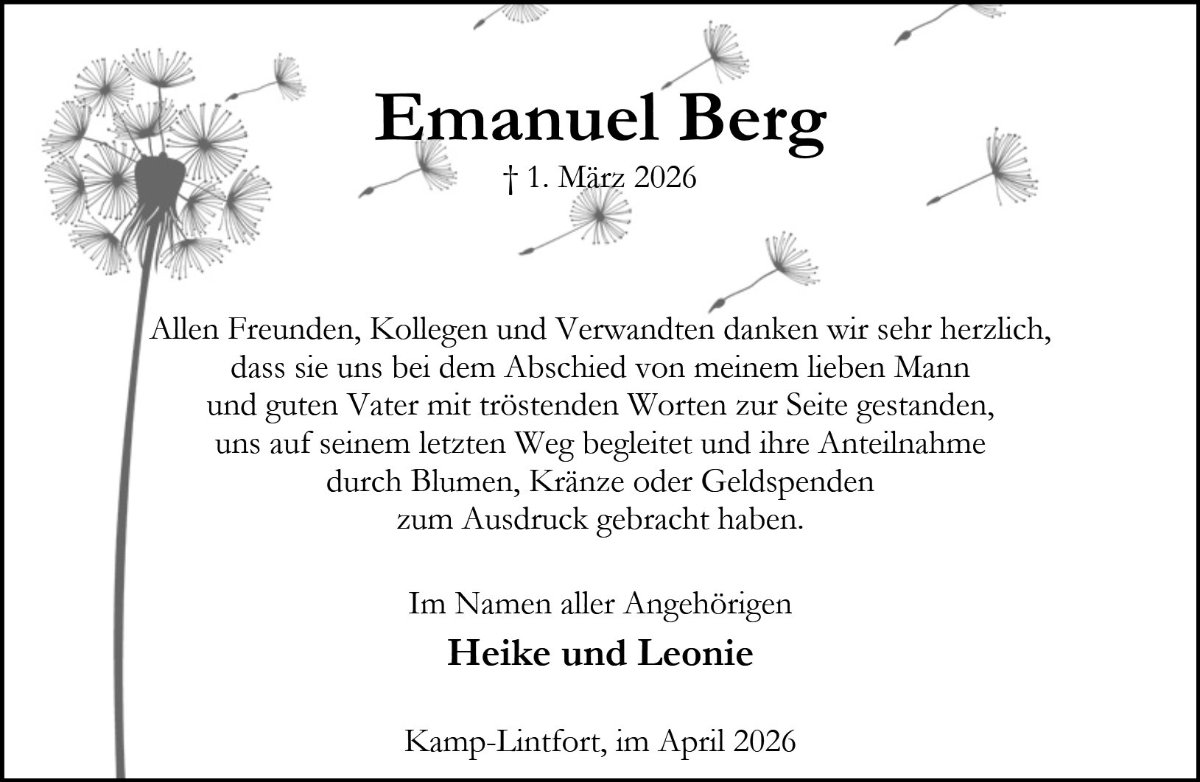 Emanuel Berg

† 1. März 2026

Allen Freunden, Kollegen und Verwandten danken wir sehr herzlich, dass sie uns bei dem Abschied von meinem lieben Mann und guten Vater mit tröstenden Worten zur Seite gestanden, uns auf seinem letzten Weg begleitet und ihre Anteilnahme durch Blumen, Kränze oder Geldspenden zum Ausdruck gebracht haben.

Im Namen aller Angehörigen

Heike und Leonie

Kamp-Lintfort, im April 2026